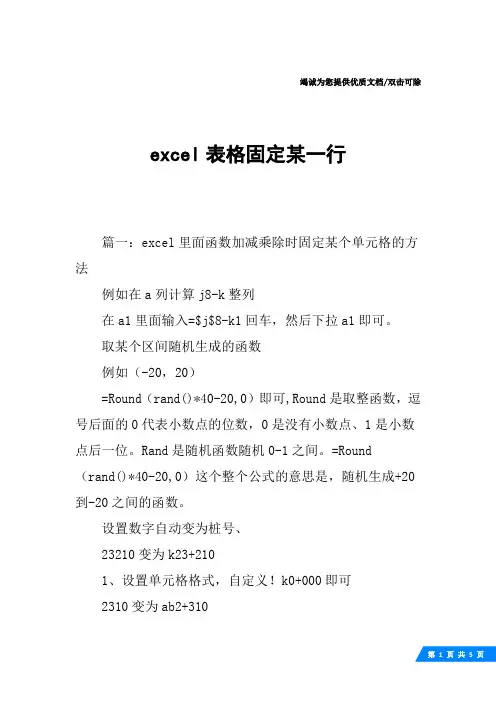 竭诚为您提供优质文档/双击可除

excel 表格固定某一行

篇一：excel 里面函数加减乘除时固定某个单元格的方法

例如在 a 列计算 j8-k 整列

在 a1 里面输入=$j$8-k1 回车，然后下拉 a1 即可。

取某个区间随机生成的函数

例如（-20，20）

=Round（rand()*40-20,0）即可,Round 是取整函数，逗号后面的 0 代表小数点的位数，0 是没有小数点、1 是小数点后一位。Rand 是随机函数随机 0-1 之间。=Round（rand()*40-20,0）这个整个公式的意思是，随机生成+20 到-20 之间的函数。

设置数字自动变为桩号、

23210 变为 k23+210

1、设置单元格格式，自定义！k0+000 即可

2310 变为 ab2+310

第 1 页 共 5 页